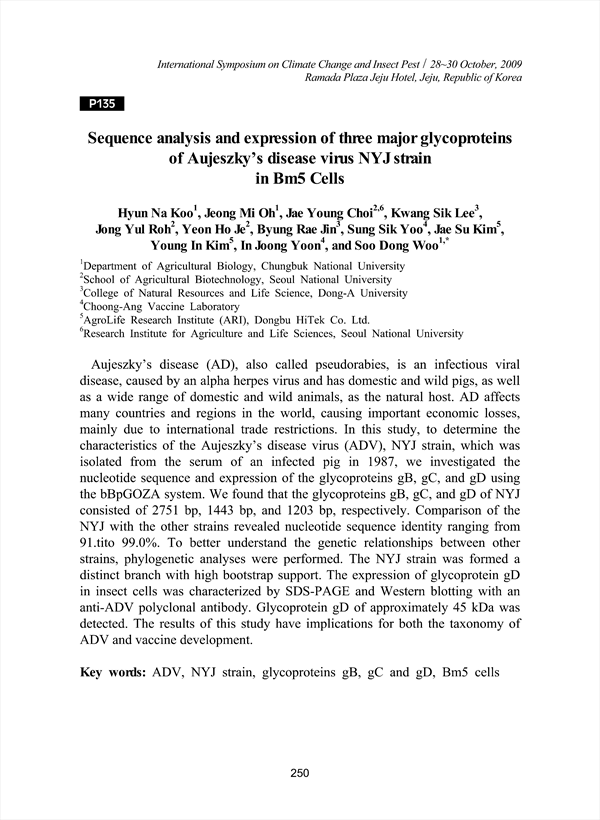 International Symposium on Climate Change and Insect Pest / 28~30 October, 2009
Ramada Plaza Jeju Hotel, Jeju, Republic of Korea

P135

Sequence analysis and expression of three major glycoproteins of Aujeszky's disease virus NYJ strain in Bm5 Cells

Hyun Na Koo$^1$, Jeong Mi Oh$^1$, Jae Young Choi$^{2,6}$, Kwang Sik Lee$^3$, Jong Yul Roh$^2$, Yeon Ho Je$^2$, Byung Rae Jin$^3$, Sung Sik Yoo$^4$, Jae Su Kim$^5$, Young In Kim$^5$, In Joong Yoon$^4$, and Soo Dong Woo$^{1,*}$

$^1$Department of Agricultural Biology, Chungbuk National University
$^2$School of Agricultural Biotechnology, Seoul National University
$^3$College of Natural Resources and Life Science, Dong-A University
$^4$Choong-Ang Vaccine Laboratory
$^5$AgroLife Research Institute (ARI), Dongbu HiTek Co. Ltd.
$^6$Research Institute for Agriculture and Life Sciences, Seoul National University

Aujeszky's disease (AD), also called pseudorabies, is an infectious viral disease, caused by an alpha herpes virus and has domestic and wild pigs, as well as a wide range of domestic and wild animals, as the natural host. AD affects many countries and regions in the world, causing important economic losses, mainly due to international trade restrictions. In this study, to determine the characteristics of the Aujeszky's disease virus (ADV), NYJ strain, which was isolated from the serum of an infected pig in 1987, we investigated the nucleotide sequence and expression of the glycoproteins gB, gC, and gD using the bBpGOZA system. We found that the glycoproteins gB, gC, and gD of NYJ consisted of 2751 bp, 1443 bp, and 1203 bp, respectively. Comparison of the NYJ with the other strains revealed nucleotide sequence identity ranging from 91.tito 99.0%. To better understand the genetic relationships between other strains, phylogenetic analyses were performed. The NYJ strain was formed a distinct branch with high bootstrap support. The expression of glycoprotein gD in insect cells was characterized by SDS-PAGE and Western blotting with an anti-ADV polyclonal antibody. Glycoprotein gD of approximately 45 kDa was detected. The results of this study have implications for both the taxonomy of ADV and vaccine development.

Key words: ADV, NYJ strain, glycoproteins gB, gC and gD, Bm5 cells

250